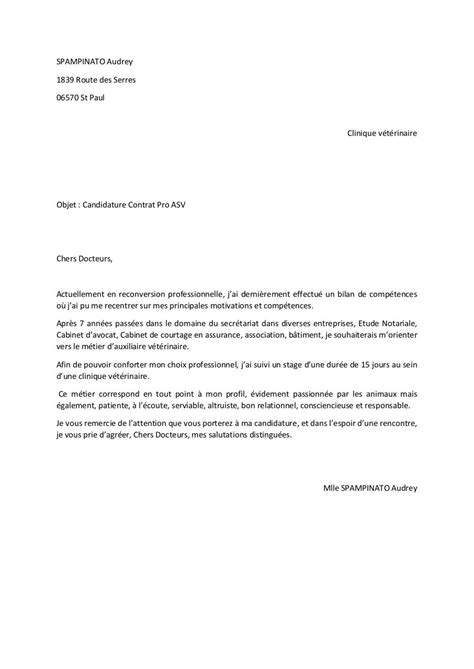 SPAMPINATO Audrey

1839 Route des Serres

06570 St Paul

Clinique vétérinaire

Objet : Candidature Contrat Pro ASV

Chers Docteurs,

Actuellement en reconversion professionnelle, j'ai dernièrement effectué un bilan de compétences où j'ai pu me recentrer sur mes principales motivations et compétences.

Après 7 années passées dans le domaine du secrétariat dans diverses entreprises, Etude Notariale, Cabinet d'avocat, Cabinet de courtage en assurance, association, bâtiment, je souhaiterais m'orienter vers le métier d'auxiliaire vétérinaire.

Afin de pouvoir conforter mon choix professionnel, j'ai suivi un stage d'une durée de 15 jours au sein d'une clinique vétérinaire.

Ce métier correspond en tout point à mon profil, évidement passionnée par les animaux mais également, patiente, à l'écoute, serviable, altruiste, bon relationnel, consciencieuse et responsable.

Je vous remercie de l'attention que vous porterez à ma candidature, et dans l'espoir d'une rencontre, je vous prie d'agréer, Chers Docteurs, mes salutations distinguées.

Mlle SPAMPINATO Audrey